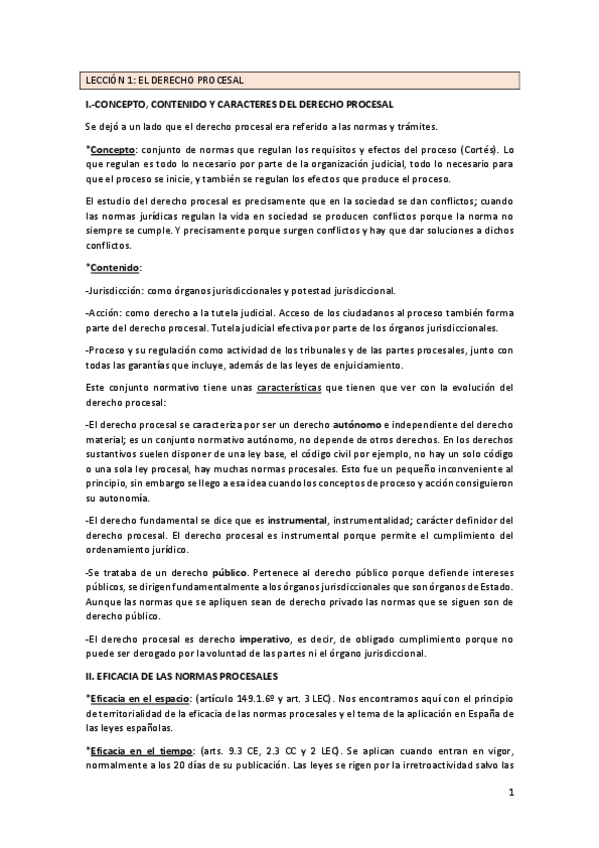 LECCIÓN 1: EL DERECHO PROCESAL

I.-CONCEPTO, CONTENIDO Y CARACTERES DEL DERECHO PROCESAL

Se dejó a un lado que el derecho procesal era referido a las normas y trámites.

*Concepto: conjunto de normas que regulan los requisitos y efectos del proceso (Cortés). Lo que regulan es todo lo necesario por parte de la organización judicial, todo lo necesario para que el proceso se inicie, y también se regulan los efectos que produce el proceso.

El estudio del derecho procesal es precisamente que en la sociedad se dan conflictos; cuando las normas jurídicas regulan la vida en sociedad se producen conflictos porque la norma no siempre se cumple. Y precisamente porque surgen conflictos y hay que dar soluciones a dichos conflictos.

*Contenido:

-Jurisdicción: como órganos jurisdiccionales y potestad jurisdiccional.

-Acción: como derecho a la tutela judicial. Acceso de los ciudadanos al proceso también forma parte del derecho procesal. Tutela judicial efectiva por parte de los órganos jurisdiccionales.

-Proceso y su regulación como actividad de los tribunales y de las partes procesales, junto con todas las garantías que incluye, además de las leyes de enjuiciamiento.

Este conjunto normativo tiene unas características que tienen que ver con la evolución del derecho procesal:

-El derecho procesal se caracteriza por ser un derecho autónomo e independiente del derecho material; es un conjunto normativo autónomo, no depende de otros derechos. En los derechos sustantivos suelen disponer de una ley base, el código civil por ejemplo, no hay un solo código o una sola ley procesal, hay muchas normas procesales. Esto fue un pequeño inconveniente al principio, sin embargo se llego a esa idea cuando los conceptos de proceso y acción consiguieron su autonomía.

-El derecho fundamental se dice que es instrumental, instrumentalidad; carácter definidor del derecho procesal. El derecho procesal es instrumental porque permite el cumplimiento del ordenamiento jurídico.

-Se trataba de un derecho público. Pertenece al derecho público porque defiende intereses públicos, se dirigen fundamentalmente a los órganos jurisdiccionales que son órganos de Estado. Aunque las normas que se apliquen sean de derecho privado las normas que se siguen son de derecho público.

-El derecho procesal es derecho imperativo, es decir, de obligado cumplimiento porque no puede ser derogado por la voluntad de las partes ni el órgano jurisdiccional.

II. EFICACIA DE LAS NORMAS PROCESALES

*Eficacia en el espacio: (artículo 149.1.6º y art. 3 LEC). Nos encontramos aquí con el principio de territorialidad de la eficacia de las normas procesales y el tema de la aplicación en España de las leyes españolas.

*Eficacia en el tiempo: (arts. 9.3 CE, 2.3 CC y 2 LEC). Se aplican cuando entran en vigor, normalmente a los 20 días de su publicación. Las leyes se rigen por la irretroactividad salvo las

1